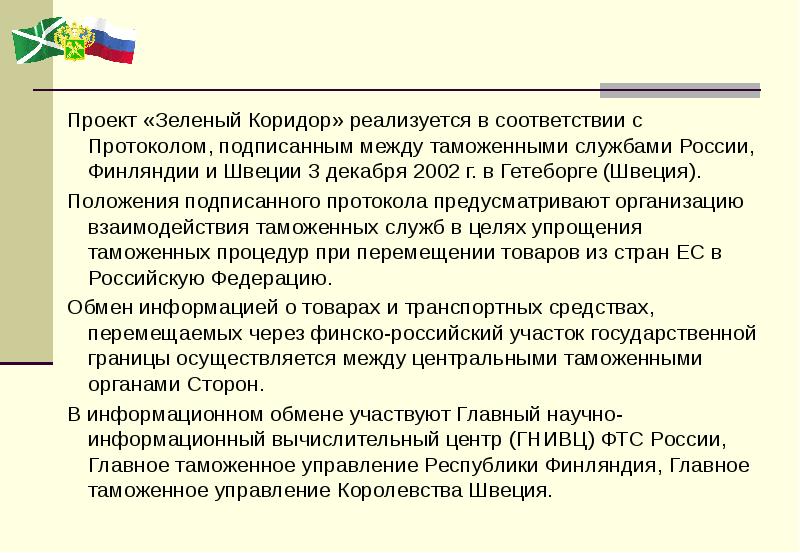 Проект «Зеленый Коридор» реализуется в соответствии с Протоколом, подписанным между таможенными службами России, Финляндии и Швеции 3 декабря 2002 г. в Гетеборге (Швеция).

Положения подписанного протокола предусматривают организацию взаимодействия таможенных служб в целях упрощения таможенных процедур при перемещении товаров из стран ЕС в Российскую Федерацию.

Обмен информацией о товарах и транспортных средствах, перемещаемых через финско-российский участок государственной границы осуществляется между центральными таможенными органами Сторон.

В информационном обмене участвуют Главный научно-информационный вычислительный центр (ГНИВЦ) ФТС России, Главное таможенное управление Республики Финляндия, Главное таможенное управление Королевства Швеция.